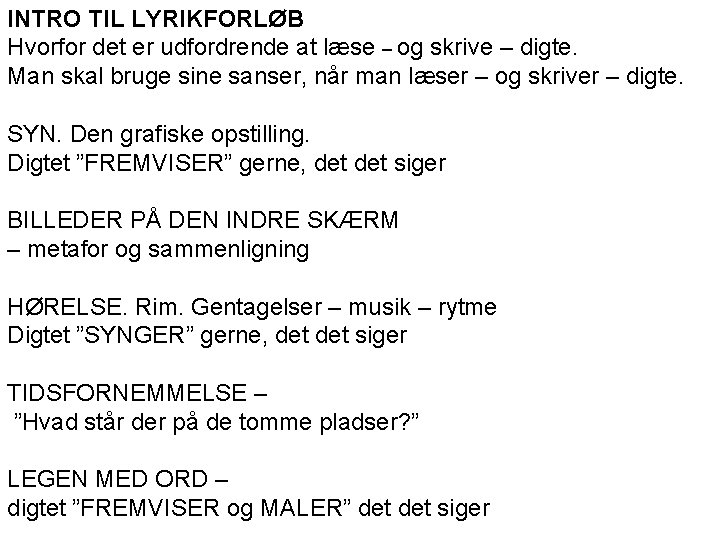 INTRO TIL LYRIKFORLØB
Hvorfor det er udfordrende at læse – og skrive – digte.
Man skal bruge sine sanser, når man læser – og skriver – digte.

SYN. Den grafiske opstilling.
Digtet "FREMVISER" gerne, det det siger

BILLEDER PÅ DEN INDRE SKÆRM
– metafor og sammenligning

HØRELSE. Rim. Gentagelser – musik – rytme
Digtet "SYNGER" gerne, det det siger

TIDSFORNEMMELSE –
"Hvad står der på de tomme pladser?"

LEGEN MED ORD –
digtet "FREMVISER og MALER" det det siger